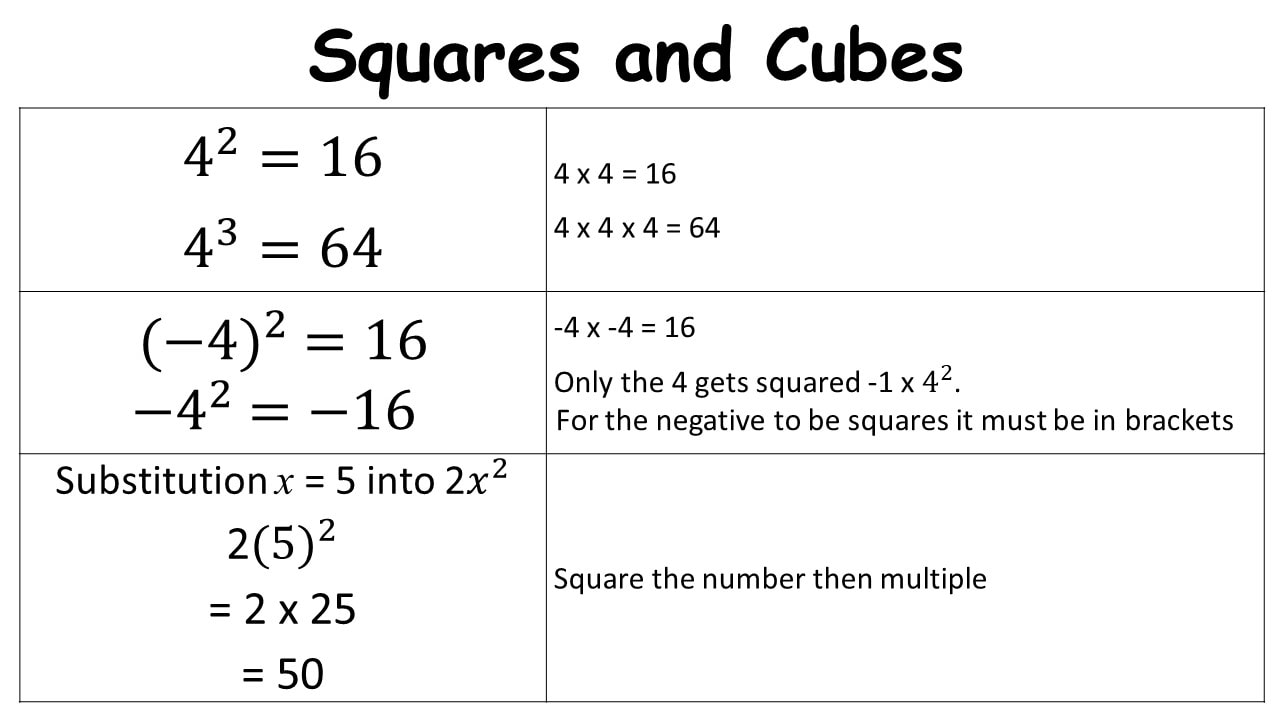 Squares and Cubes

| $4^2 = 16$ $4^3 = 64$ | 4 x 4 = 16 4 x 4 x 4 = 64 |
|---|---|
| $(-4)^2 = 16$ $-4^2 = -16$ | -4 x -4 = 16 Only the 4 gets squared -1 x $4^2$. For the negative to be squares it must be in brackets |
| Substitution $x$ = 5 into $2x^2$ $2(5)^2$ = 2 x 25 = 50 | Square the number then multiple |